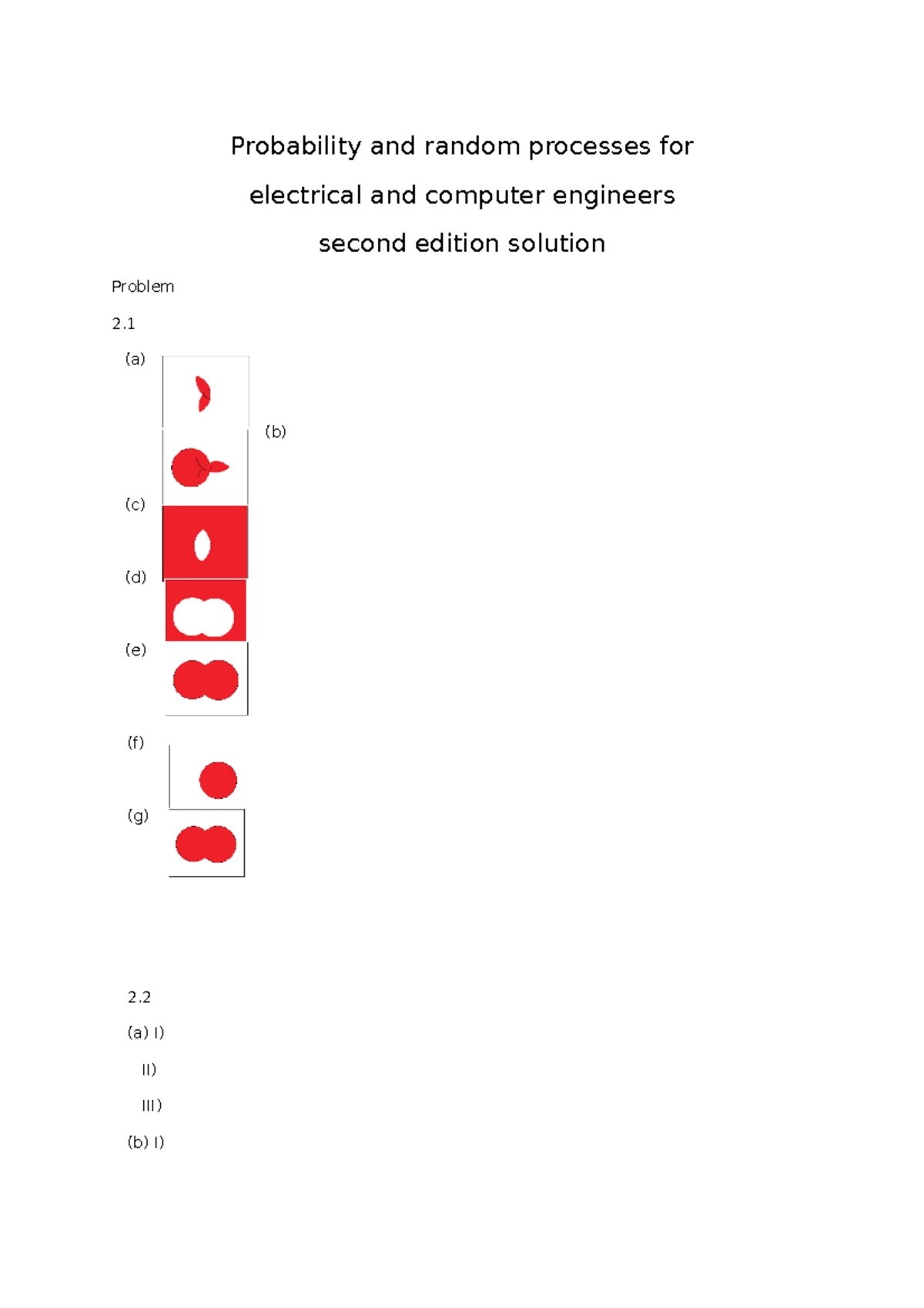 Probability and random processes for

electrical and computer engineers

second edition solution

Problem

2.1

(a)

(b)

(c)

(d)

(e)

(f)

(g)

2.2

(a) I)

II)

III)

(b) I)